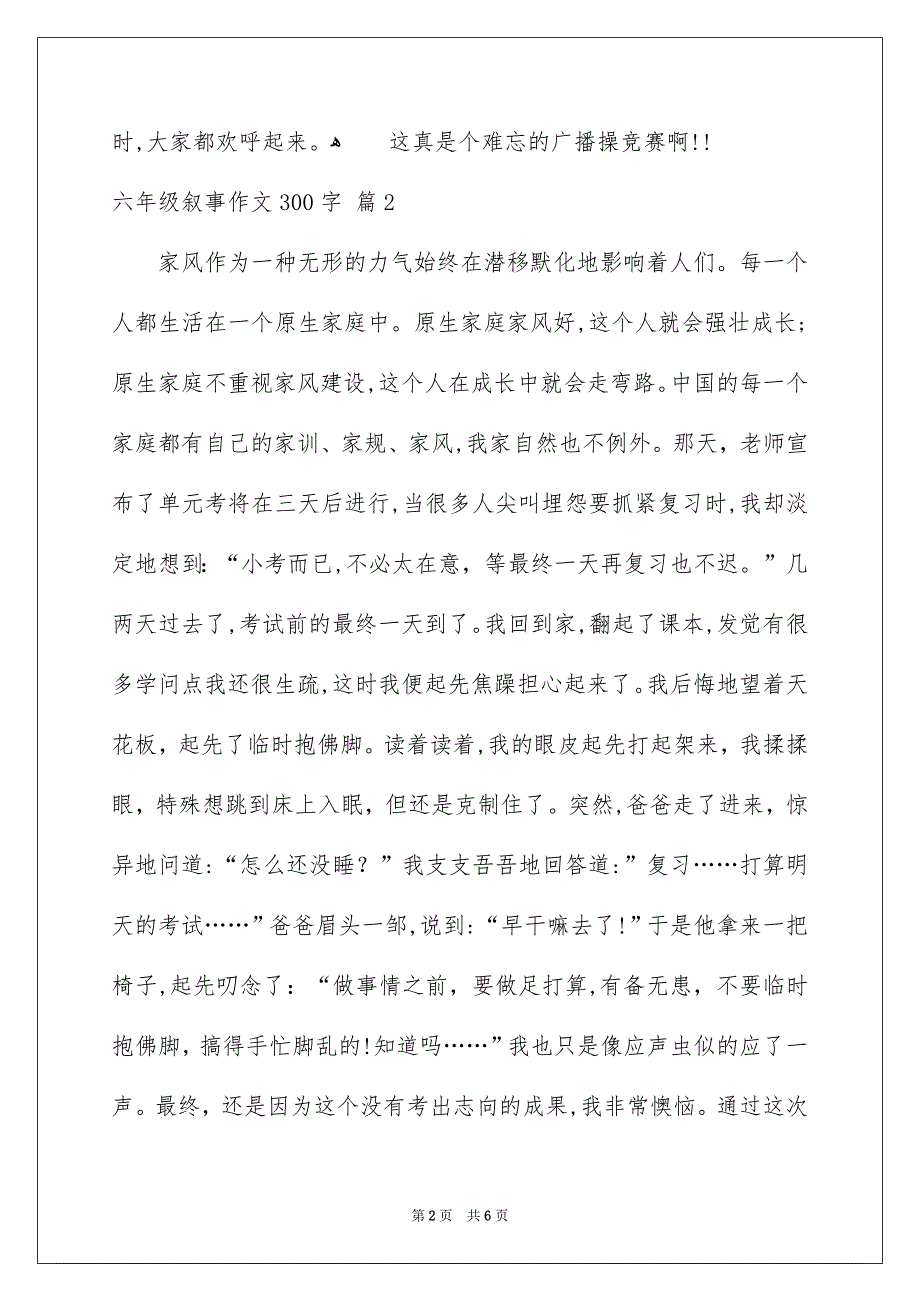 时,大家都欢呼起来。  这真是个难忘的广播操竞赛啊!!

六年级叙事作文300字 篇2

家风作为一种无形的力气始终在潜移默化地影响着人们。每一个人都生活在一个原生家庭中。原生家庭家风好,这个人就会强壮成长;原生家庭不重视家风建设,这个人在成长中就会走弯路。中国的每一个家庭都有自己的家训、家规、家风,我家自然也不例外。那天,老师宣布了单元考将在三天后进行,当很多人尖叫埋怨要抓紧复习时,我却淡定地想到:“小考而已,不必太在意,等最终一天再复习也不迟。”几两天过去了,考试前的最终一天到了。我回到家,翻起了课本,发觉有很多学问点我还很生疏,这时我便起先焦躁担心起来了。我后悔地望着天花板,起先了临时抱佛脚。读着读着,我的眼皮起先打起架来,我揉揉眼,特殊想跳到床上入眠,但还是克制住了。突然,爸爸走了进来,惊异地问道:“怎么还没睡?”我支支吾吾地回答道:”复习……打算明天的考试……”爸爸眉头一邹,说到:“早干嘛去了!”于是他拿来一把椅子,起先叨念了:“做事情之前,要做足打算,有备无患,不要临时抱佛脚,搞得手忙脚乱的!知道吗……”我也只是像应声虫似的应了一声。最终,还是因为这个没有考出志向的成果,我非常懊恼。通过这次

第2页 共6页